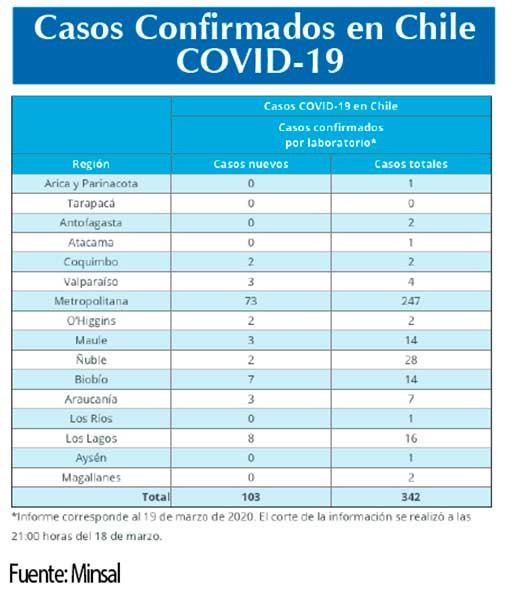 Casos Confirmados en Chile COVID-19

| | Casos COVID-19 en Chile | |
|---|---|---|
| | Casos confirmados por laboratorio* | |
| Región | Casos nuevos | Casos totales |
| Arica y Parinacota | 0 | 1 |
| Tarapacá | 0 | 0 |
| Antofagasta | 0 | 2 |
| Atacama | 0 | 1 |
| Coquimbo | 2 | 2 |
| Valparaíso | 3 | 4 |
| Metropolitana | 73 | 247 |
| O'Higgins | 2 | 2 |
| Maule | 3 | 14 |
| Ñuble | 2 | 28 |
| Biobío | 7 | 14 |
| Araucanía | 3 | 7 |
| Los Ríos | 0 | 1 |
| Los Lagos | 8 | 16 |
| Aysén | 0 | 1 |
| Magallanes | 0 | 2 |
| Total | 103 | 342 |

*Informe corresponde al 19 de marzo de 2020. El corte de la información se realizó a las 21:00 horas del 18 de marzo.

Fuente: Minsal